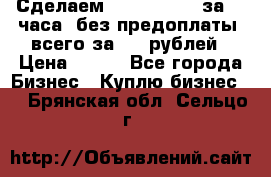 Сделаем за часа без предоплаты всего за рублей Цена Все города Бизнес Куплю бизнес

Брянская обл Сельцо г

http://Объявлений.сайт